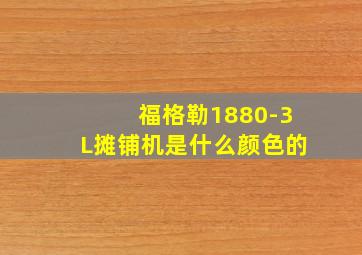 福格勒1880-3L摊铺机是什么颜色的